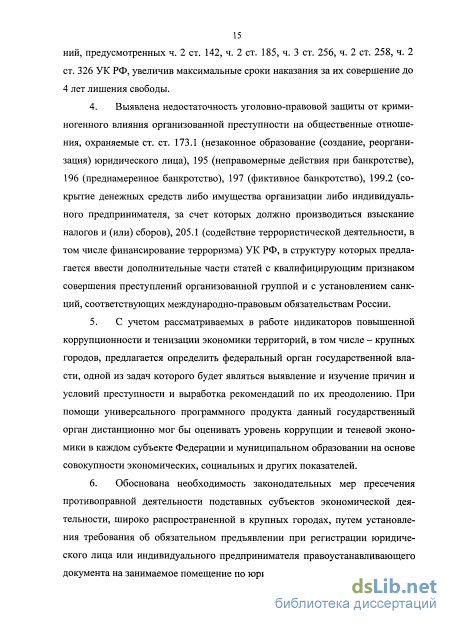 15

ний, предусмотренных ч. 2 ст. 142, ч. 2 ст. 185, ч. 3 ст. 256, ч. 2 ст. 258, ч. 2 ст. 326 УК РФ, увеличив максимальные сроки наказания за их совершение до 4 лет лишения свободы.

4. Выявлена недостаточность уголовно-правовой защиты от криминогенного влияния организованной преступности на общественные отношения, охраняемые ст. ст. 173.1 (незаконное образование (создание, реорганизация) юридического лица), 195 (неправомерные действия при банкротстве), 196 (преднамеренное банкротство), 197 (фиктивное банкротство), 199.2 (сокрытие денежных средств либо имущества организации либо индивидуального предпринимателя, за счет которых должно производиться взыскание налогов и (или) сборов), 205.1 (содействие террористической деятельности, в том числе финансирование терроризма) УК РФ, в структуру которых предлагается ввести дополнительные части статей с квалифицирующим признаком совершения преступлений организованной группой и с установлением санкций, соответствующих международно-правовым обязательствам России.

5. С учетом рассматриваемых в работе индикаторов повышенной коррупционности и тенизации экономики территорий, в том числе – крупных городов, предлагается определить федеральный орган государственной власти, одной из задач которого будет являться выявление и изучение причин и условий преступности и выработка рекомендаций по их преодолению. При помощи универсального программного продукта данный государственный орган дистанционно мог бы оценивать уровень коррупции и теневой экономики в каждом субъекте Федерации и муниципальном образовании на основе совокупности экономических, социальных и других показателей.

6. Обоснована необходимость законодательных мер пресечения противоправной деятельности подставных субъектов экономической деятельности, широко распространенной в крупных городах, путем установления требования об обязательном предъявлении при регистрации юридического лица или индивидуального предпринимателя правоустанавливающего документа на занимаемое помещение по юри

dsLib.net
библиотека диссертаций